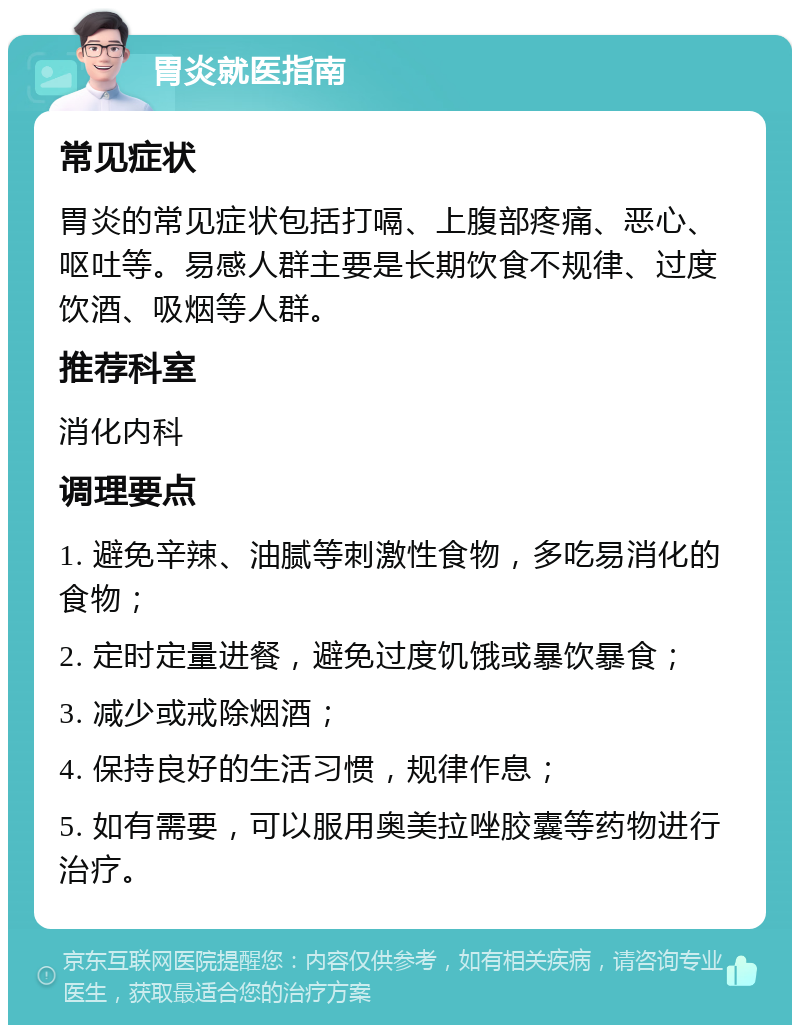 胃炎就医指南

常见症状

胃炎的常见症状包括打嗝、上腹部疼痛、恶心、呕吐等。易感人群主要是长期饮食不规律、过度饮酒、吸烟等人群。

推荐科室

消化内科

调理要点

1. 避免辛辣、油腻等刺激性食物，多吃易消化的食物；

2. 定时定量进餐，避免过度饥饿或暴饮暴食；

3. 减少或戒除烟酒；

4. 保持良好的生活习惯，规律作息；

5. 如有需要，可以服用奥美拉唑胶囊等药物进行治疗。

京东互联网医院提醒您：内容仅供参考，如有相关疾病，请咨询专业医生，获取最适合您的治疗方案